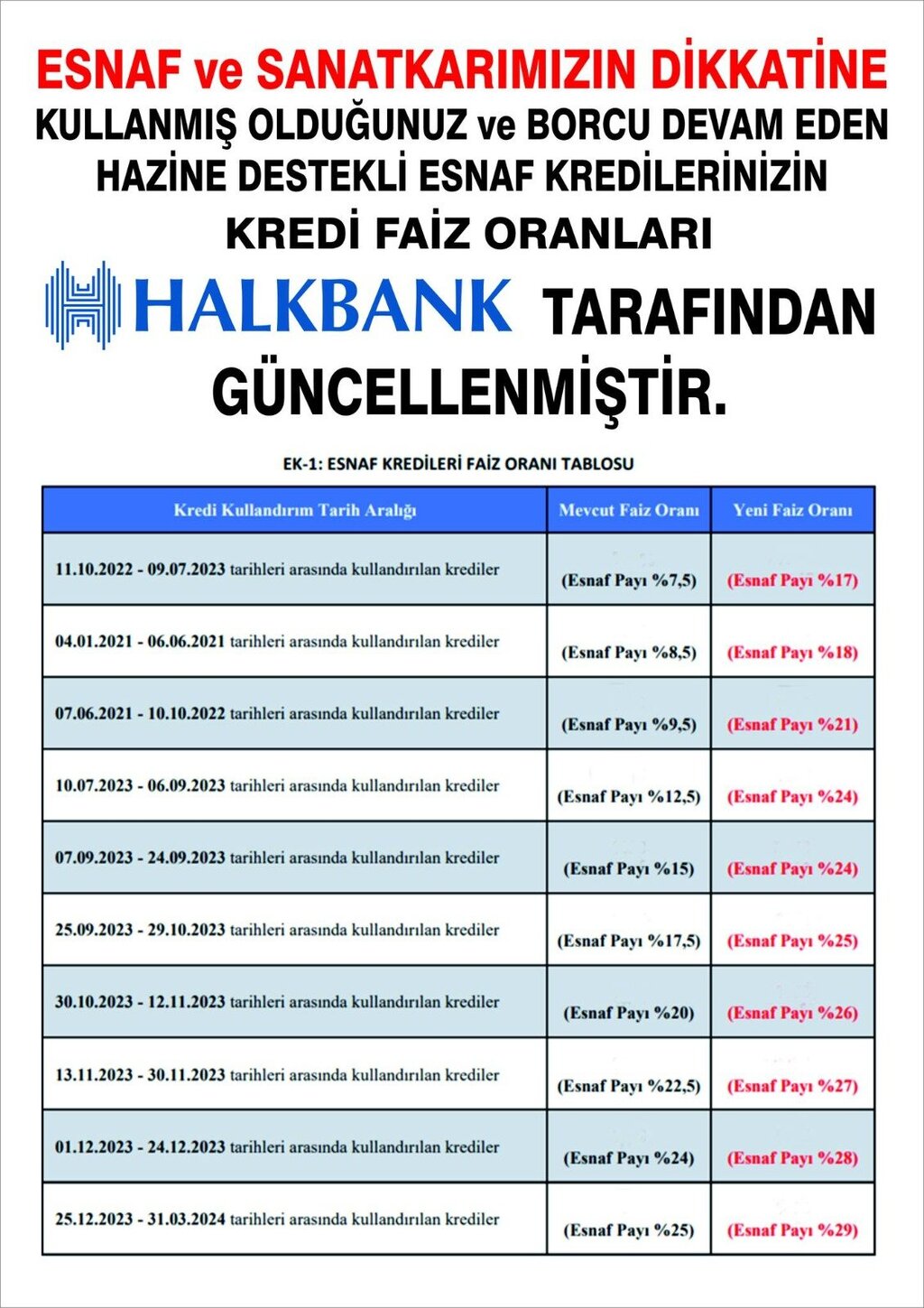 ESNAF ve SANATKARIMIZIN DİKKATİNE
KULLANMIŞ OLDUĞUNUZ ve BORCU DEVAM EDEN HAZİNE DESTEKLİ ESNAF KREDİLERİNİZİN KREDİ FAİZ ORANLARI

HALKBANK TARAFINDAN GÜNCELLENMİŞTİR.

EK-1: ESNAF KREDİLERİ FAİZ ORANI TABLOSU

| Kredi Kullandırım Tarih Aralığı | Mevcut Faiz Oranı | Yeni Faiz Oranı |
|---|---|---|
| 11.10.2022 - 09.07.2023 tarihleri arasında kullandırılan krediler | (Esnaf Payı %7,5) | (Esnaf Payı %17) |
| 04.01.2021 - 06.06.2021 tarihleri arasında kullandırılan krediler | (Esnaf Payı %8,5) | (Esnaf Payı %18) |
| 07.06.2021 - 10.10.2022 tarihleri arasında kullandırılan krediler | (Esnaf Payı %9,5) | (Esnaf Payı %21) |
| 10.07.2023 - 06.09.2023 tarihleri arasında kullandırılan krediler | (Esnaf Payı %12,5) | (Esnaf Payı %24) |
| 07.09.2023 - 24.09.2023 tarihleri arasında kullandırılan krediler | (Esnaf Payı %15) | (Esnaf Payı %24) |
| 25.09.2023 - 29.10.2023 tarihleri arasında kullandırılan krediler | (Esnaf Payı %17,5) | (Esnaf Payı %25) |
| 30.10.2023 - 12.11.2023 tarihleri arasında kullandırılan krediler | (Esnaf Payı %20) | (Esnaf Payı %26) |
| 13.11.2023 - 30.11.2023 tarihleri arasında kullandırılan krediler | (Esnaf Payı %22,5) | (Esnaf Payı %27) |
| 01.12.2023 - 24.12.2023 tarihleri arasında kullandırılan krediler | (Esnaf Payı %24) | (Esnaf Payı %28) |
| 25.12.2023 - 31.03.2024 tarihleri arasında kullandırılan krediler | (Esnaf Payı %25) | (Esnaf Payı %29) |